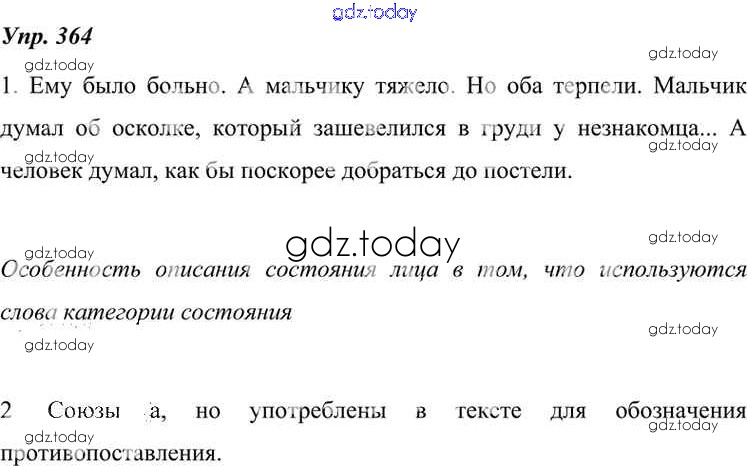 Упр. 364

1. Ему было больно. А мальчику тяжело. Но оба терпели. Мальчик думал об осколке, который зашевелился в груди у незнакомца... А человек думал, как бы поскорее добраться до постели.

Особенность описания состояния лица в том, что используются слова категории состояния

2 Союзы а, но употреблены в тексте для обозначения противопоставления.

gdz.today